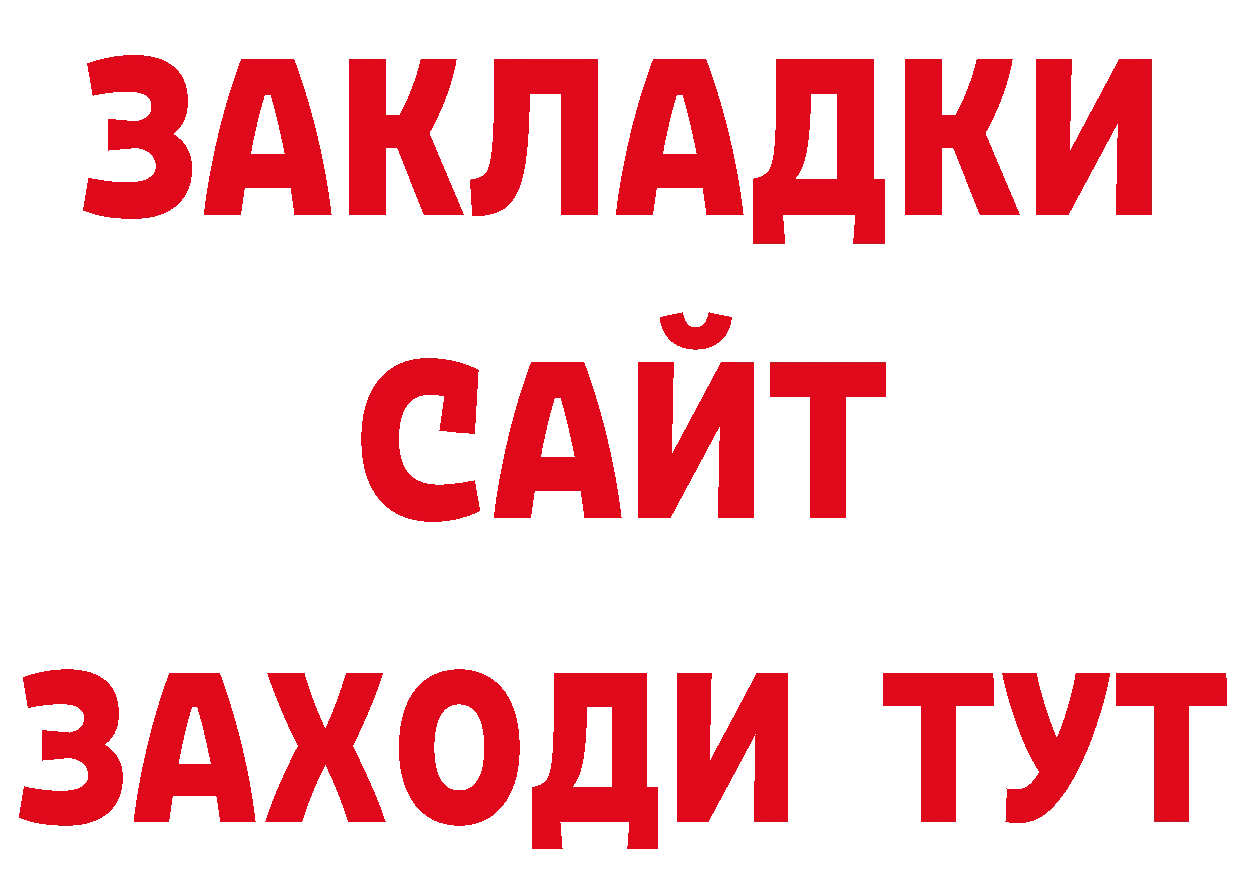 ЗАКЛАДКИ
САЙТ
ЗАХОДИ ТУТ